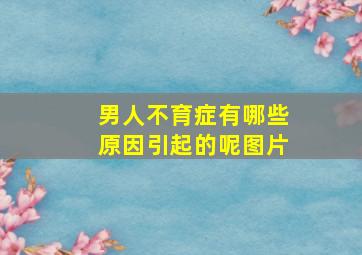 男人不育症有哪些原因引起的呢图片